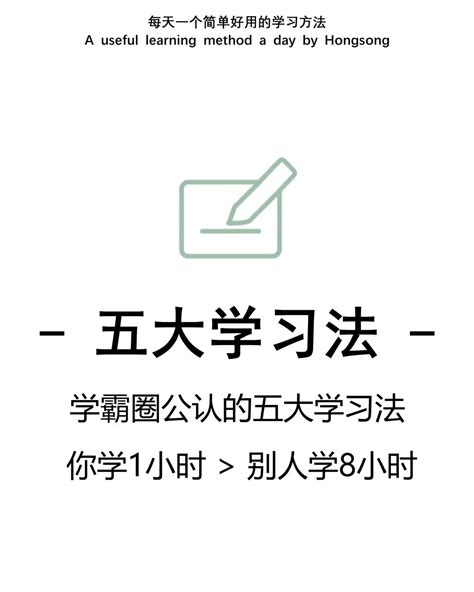 每天一个简单好用的学习方法
A useful learning method a day by Hongsong

- 五大学习法 -

学霸圈公认的五大学习法

你学1小时 > 别人学8小时